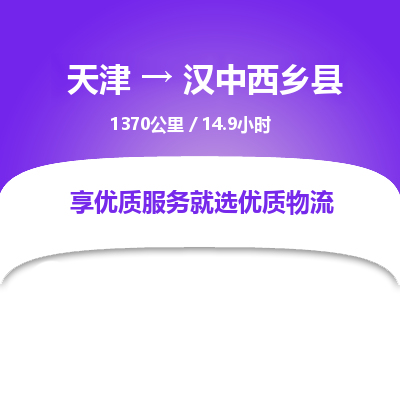 天津 → 汉中西乡县

1370公里 / 14.9小时

享优质服务就选优质物流